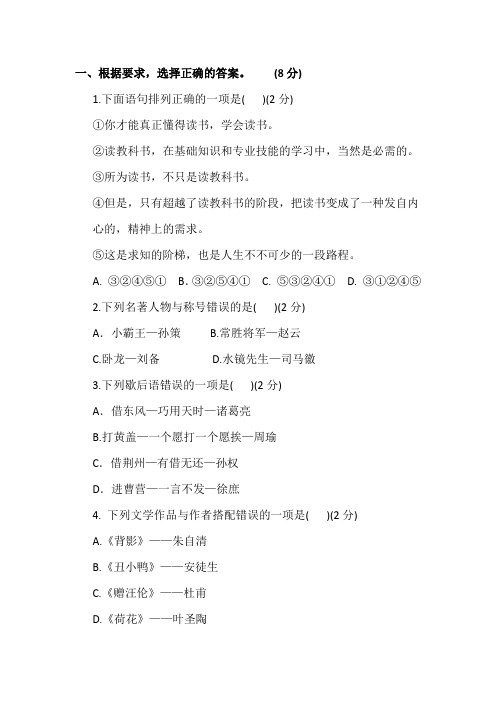 一、根据要求，选择正确的答案。　(8 分)

1.下面语句排列正确的一项是(　)(2 分)

①你才能真正懂得读书，学会读书。

②读教科书，在基础知识和专业技能的学习中，当然是必需的。

③所为读书，不只是读教科书。

④但是，只有超越了读教科书的阶段，把读书变成了一种发自内心的，精神上的需求。

⑤这是求知的阶梯，也是人生不不可少的一段路程。

A. ③②④⑤①　B. ③②⑤④①　C. ⑤③②④①　D. ③①②④⑤

2.下列名著人物与称号错误的是(　)(2 分)

A. 小霸王—孙策　B.常胜将军—赵云

C.卧龙—刘备　D.水镜先生—司马徽

3.下列歇后语错误的一项是(　)(2 分)

A. 借东风—巧用天时—诸葛亮

B.打黄盖—一个愿打一个愿挨—周瑜

C. 借荆州—有借无还—孙权

D. 进曹营—一言不发—徐庶

4. 下列文学作品与作者搭配错误的一项是(　)(2 分)

A.《背影》——朱自清

B.《丑小鸭》——安徒生

C.《赠汪伦》——杜甫

D.《荷花》——叶圣陶